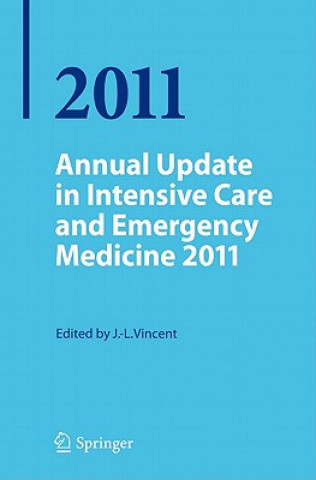 2011

Annual Update in Intensive Care and Emergency Medicine 2011

Edited by J.-L.Vincent

Springer